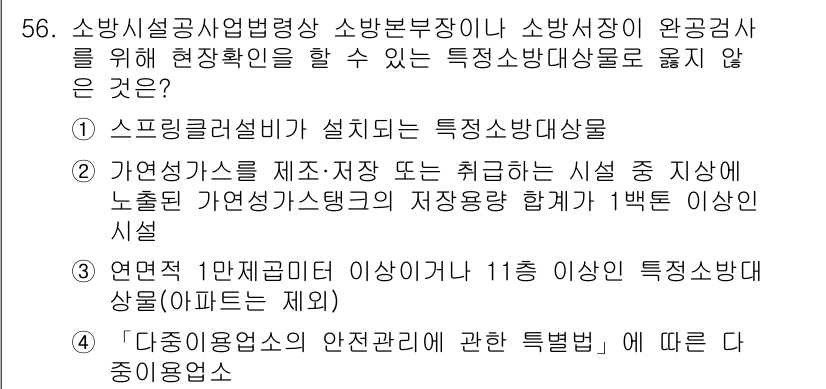 56. 소방시설공사업법령상 소방본부장이나 소방서장이 완공검사를 위해 현장확인을 할 수 있는 특정소방대상물로 옳지 않은 것은?

① 스프링클러설비가 설치되는 특정소방대상물

② 가연성가스를 제조·저장 또는 취급하는 시설 중 지상에 노출된 가연성가스탱크의 저장용량 합계가 1백톤 이상인 시설

③ 연면적 1만제곱미터 이상이거나 11층 이상인 특정소방대상물(아파트는 제외)

④ 「다중이용업소의 안전관리에 관한 특별법」에 따른 다중이용업소